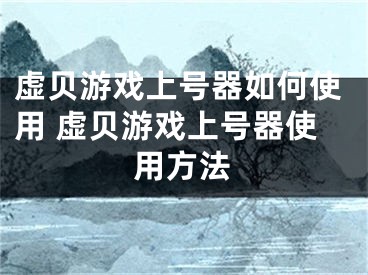 虚贝游戏上号器如何使用 虚贝游戏上号器使用方法